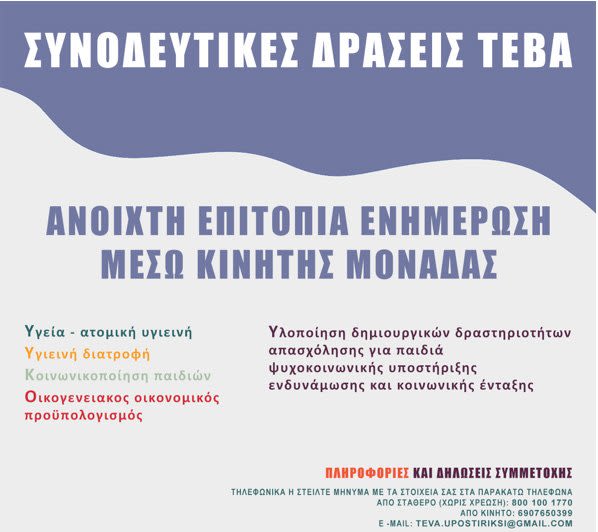 ΣΥΝΟΔΕΥΤΙΚΕΣ ΔΡΑΣΕΙΣ ΤΕΒΑ

ΑΝΟΙΧΤΗ ΕΠΙΤΟΠΙΑ ΕΝΗΜΕΡΩΣΗ ΜΕΣΩ ΚΙΝΗΤΗΣ ΜΟΝΑΔΑΣ

Υγεία - ατομική υγιεινή
Υγιεινή διατροφή
Κοινωνικοποίηση παιδιών
Οικογενειακος οικονομικός προϋπολογισμός

Υλοποίηση δημιουργικών δραστηριοτήτων απασχόλησης για παιδιά ψυχοκοινωνικής υποστήριξης ενδυνάμωσης και κοινωνικής ένταξης

ΠΛΗΡΟΦΟΡΙΕΣ ΚΑΙ ΔΗΛΩΣΕΙΣ ΣΥΜΜΕΤΟΧΗΣ
ΤΗΛΕΦΩΝΙΚΑ Η ΣΤΕΙΛΤΕ ΜΗΝΥΜΑ ΜΕ ΤΑ ΣΤΟΙΧΕΙΑ ΣΑΣ ΣΤΑ ΠΑΡΑΚΑΤΩ ΤΗΛΕΦΩΝΑ
ΑΠΟ ΣΤΑΘΕΡΟ (ΧΩΡΙΣ ΧΡΕΩΣΗ): 800 100 1770
ΑΠΟ ΚΙΝΗΤΟ: 6907650399
E -MAIL: TEVA.UPOSTIRIKSI@GMAIL.COM